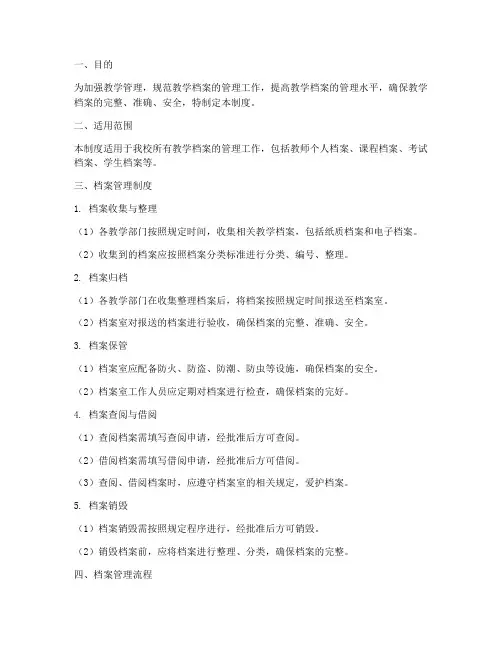 一、目的

为加强教学管理，规范教学档案的管理工作，提高教学档案的管理水平，确保教学档案的完整、准确、安全，特制定本制度。

二、适用范围

本制度适用于我校所有教学档案的管理工作，包括教师个人档案、课程档案、考试档案、学生档案等。

三、档案管理制度

1. 档案收集与整理

（1）各教学部门按照规定时间，收集相关教学档案，包括纸质档案和电子档案。

（2）收集到的档案应按照档案分类标准进行分类、编号、整理。

2. 档案归档

（1）各教学部门在收集整理档案后，将档案按照规定时间报送至档案室。

（2）档案室对报送的档案进行验收，确保档案的完整、准确、安全。

3. 档案保管

（1）档案室应配备防火、防盗、防潮、防虫等设施，确保档案的安全。

（2）档案室工作人员应定期对档案进行检查，确保档案的完好。

4. 档案查阅与借阅

（1）查阅档案需填写查阅申请，经批准后方可查阅。

（2）借阅档案需填写借阅申请，经批准后方可借阅。

（3）查阅、借阅档案时，应遵守档案室的相关规定，爱护档案。

5. 档案销毁

（1）档案销毁需按照规定程序进行，经批准后方可销毁。

（2）销毁档案前，应将档案进行整理、分类，确保档案的完整。

四、档案管理流程